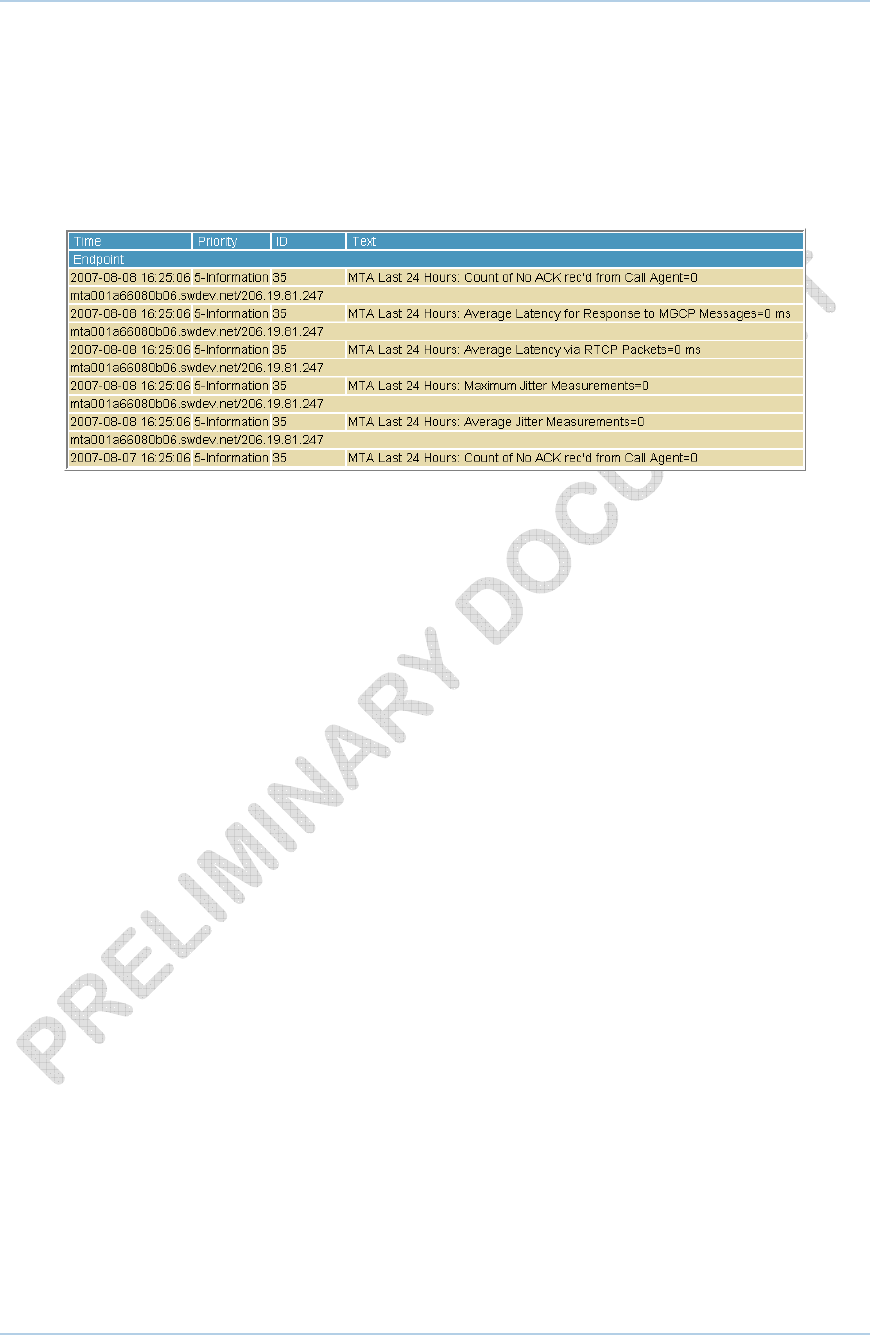 | Time | Priority | ID | Text |
|---|---|---|---|
| Endpoint | | | |
| 2007-08-08 16:25:06 | 5-Information | 35 | MTA Last 24 Hours: Count of No ACK rec'd from Call Agent=0 |
| mta001a66080b06.swdev.net/206.19.81.247 | | | |
| 2007-08-08 16:25:06 | 5-Information | 35 | MTA Last 24 Hours: Average Latency for Response to MGCP Messages=0 ms |
| mta001a66080b06.swdev.net/206.19.81.247 | | | |
| 2007-08-08 16:25:06 | 5-Information | 35 | MTA Last 24 Hours: Average Latency via RTCP Packets=0 ms |
| mta001a66080b06.swdev.net/206.19.81.247 | | | |
| 2007-08-08 16:25:06 | 5-Information | 35 | MTA Last 24 Hours: Maximum Jitter Measurements=0 |
| mta001a66080b06.swdev.net/206.19.81.247 | | | |
| 2007-08-08 16:25:06 | 5-Information | 35 | MTA Last 24 Hours: Average Jitter Measurements=0 |
| mta001a66080b06.swdev.net/206.19.81.247 | | | |
| 2007-08-07 16:25:06 | 5-Information | 35 | MTA Last 24 Hours: Count of No ACK rec'd from Call Agent=0 |

PRELIMINARY DOCUMENT